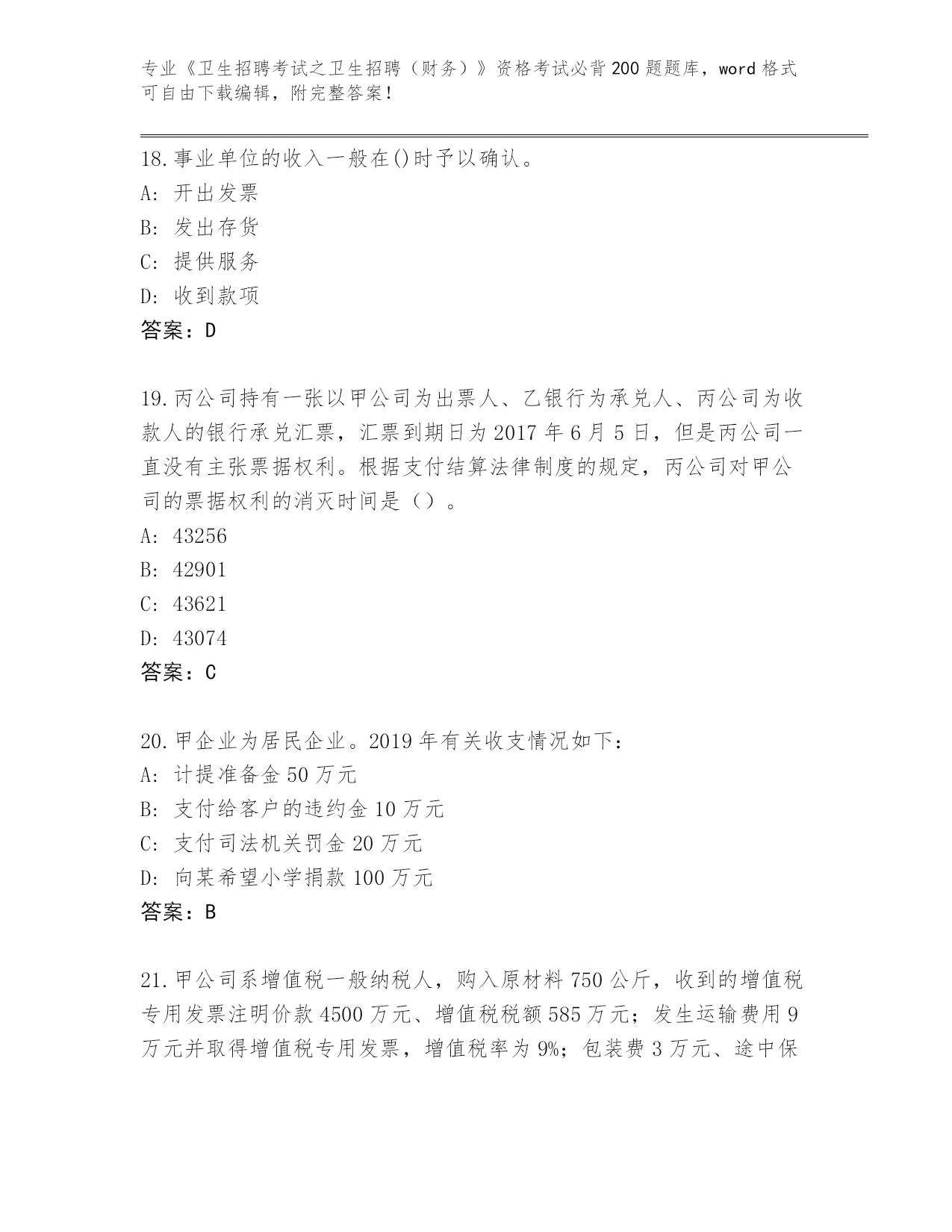 专业《卫生招聘考试之卫生招聘（财务）》资格考试必背200题题库，word格式可自由下载编辑，附完整答案！

18.事业单位的收入一般在()时予以确认。
A: 开出发票
B: 发出存货
C: 提供服务
D: 收到款项
答案：D

19.丙公司持有一张以甲公司为出票人、乙银行为承兑人、丙公司为收款人的银行承兑汇票，汇票到期日为2017年6月5日，但是丙公司一直没有主张票据权利。根据支付结算法律制度的规定，丙公司对甲公司的票据权利的消灭时间是（）。
A: 43256
B: 42901
C: 43621
D: 43074
答案：C

20.甲企业为居民企业。2019年有关收支情况如下:
A: 计提准备金50万元
B: 支付给客户的违约金10万元
C: 支付司法机关罚金20万元
D: 向某希望小学捐款100万元
答案：B

21.甲公司系增值税一般纳税人，购入原材料750公斤，收到的增值税专用发票注明价款4500万元、增值税税额585万元；发生运输费用9万元并取得增值税专用发票，增值税率为9%；包装费3万元、途中保